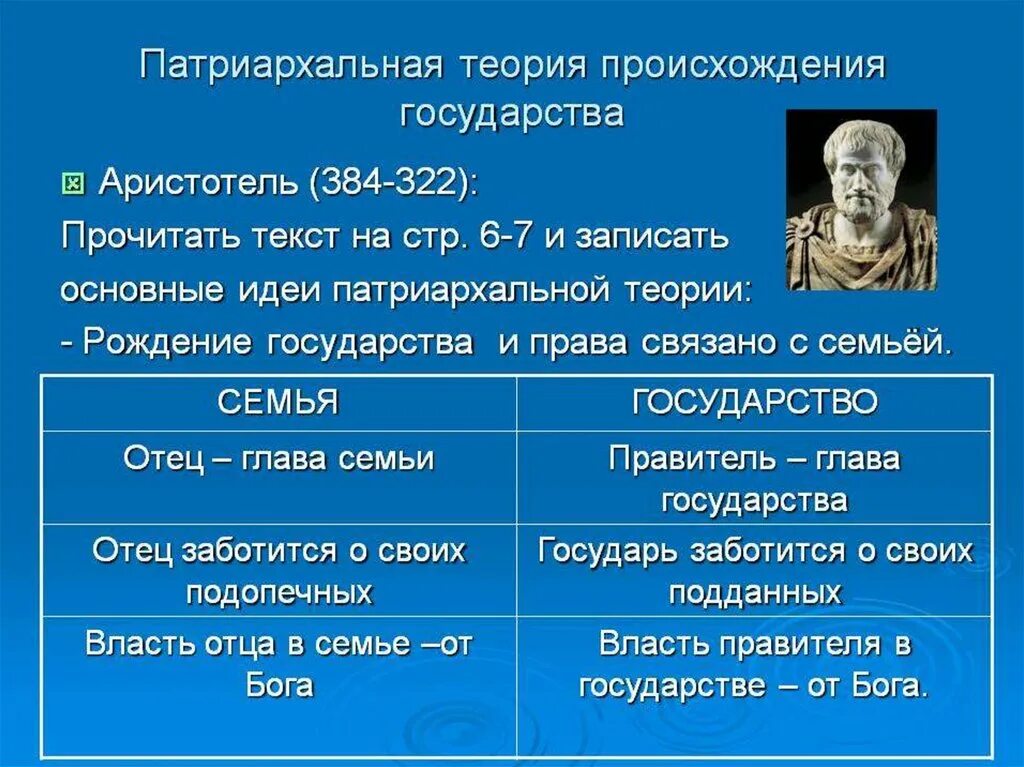 Патриархальная теория происхождения государства

Аристотель (384-322):

Прочитать текст на стр. 6-7 и записать основные идеи патриархальной теории:

- Рождение государства и права связано с семьёй.

| СЕМЬЯ | ГОСУДАРСТВО |
|---|---|
| Отец – глава семьи | Правитель – глава государства |
| Отец заботится о своих подопечных | Государь заботится о своих подданных |
| Власть отца в семье –от Бога | Власть правителя в государстве – от Бога. |